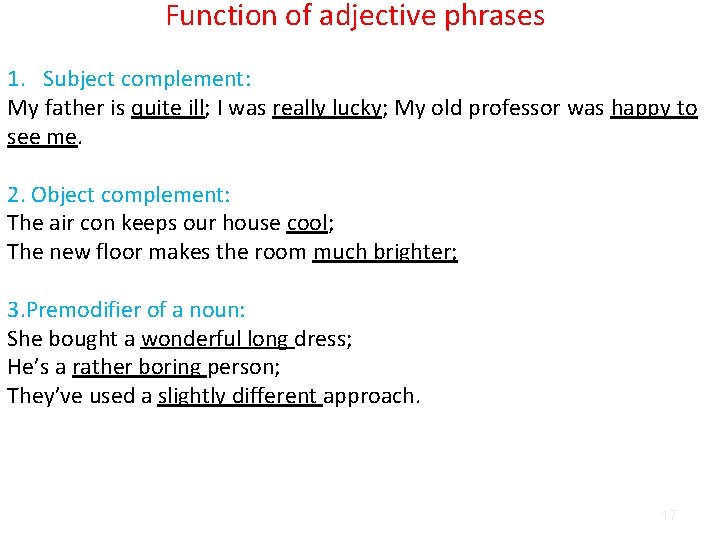 Function of adjective phrases

1. Subject complement:
My father is quite ill; I was really lucky; My old professor was happy to see me.

2. Object complement:
The air con keeps our house cool;
The new floor makes the room much brighter;

3.Premodifier of a noun:
She bought a wonderful long dress;
He's a rather boring person;
They've used a slightly different approach.

17